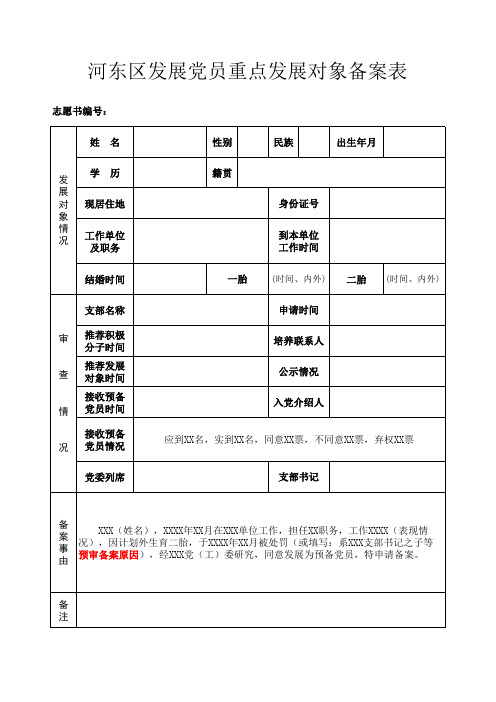 河东区发展党员重点发展对象备案表

志愿书编号：

| 发展对象情况 | 姓 名 | | 性别 | | 民族 | | 出生年月 | |
|---|---|---|---|---|---|---|---|---|
| | 学 历 | | 籍贯 | | | | | |
| | 现居住地 | | | | 身份证号 | | | |
| | 工作单位及职务 | | | | 到本单位工作时间 | | | |
| | 结婚时间 | | 一胎 | | (时间、内外) | | 二胎 | (时间、内外) |
| 审查情况 | 支部名称 | | | | 申请时间 | | | |
| | 推荐积极分子时间 | | | | 培养联系人 | | | |
| | 推荐发展对象时间 | | | | 公示情况 | | | |
| | 接收预备党员时间 | | | | 入党介绍人 | | | |
| | 接收预备党员情况 | 应到XX名，实到XX名，同意XX票，不同意XX票，弃权XX票 | | | | | | |
| | 党委列席 | | | | 支部书记 | | | |
| 备案事由 | XXX（姓名），XXXX年XX月在XXX单位工作，担任XX职务，工作XXXX（表现情况），因计划外生育二胎，于XXXX年XX月被处罚（或填写：系XXX支部书记之子等预审备案原因），经XXX党（工）委研究，同意发展为预备党员，特申请备案。 | | | | | | | |
| 备注 | | | | | | | | |